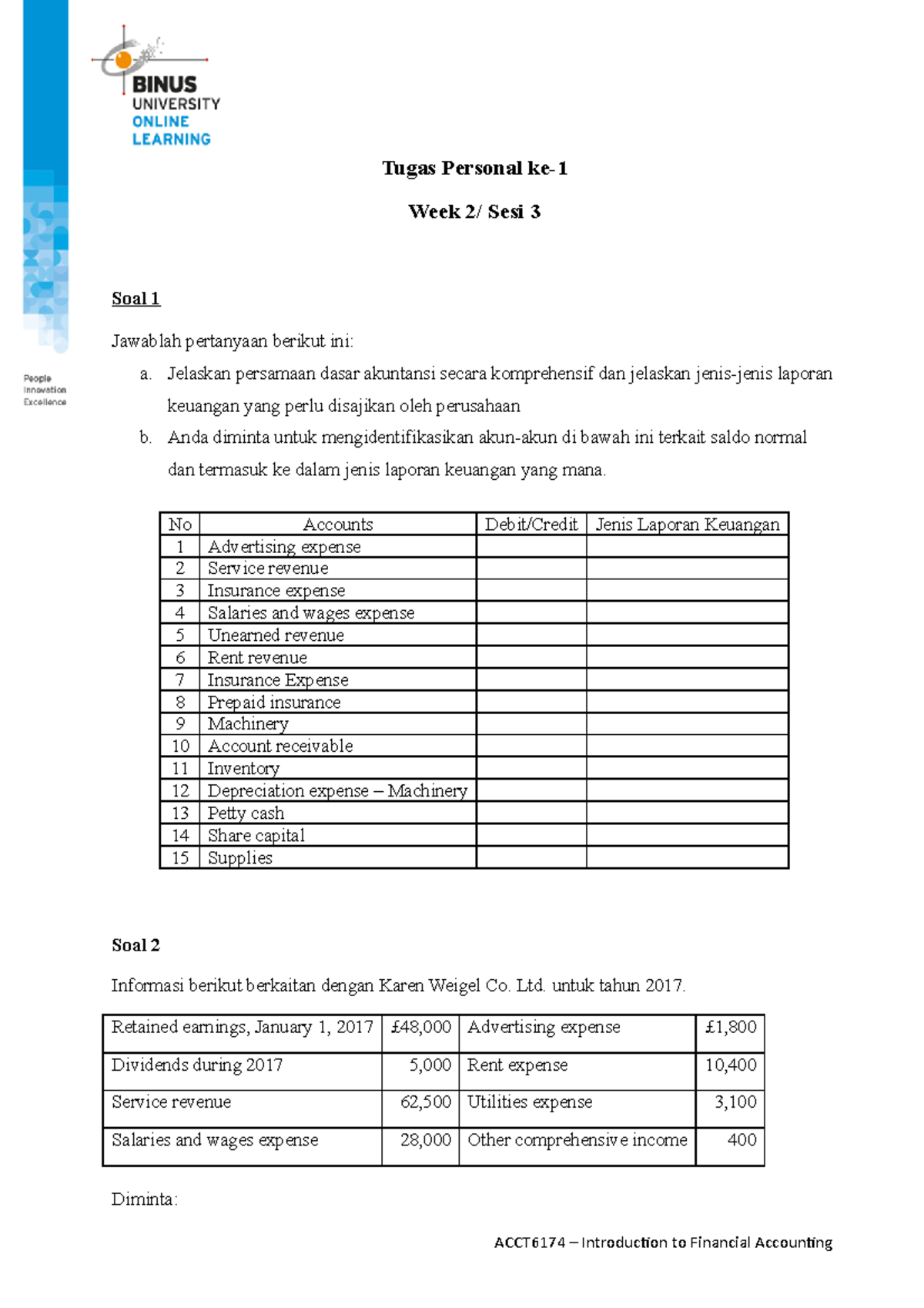 BINUS UNIVERSITY ONLINE LEARNING

People Innovation Excellence

Tugas Personal ke-1

Week 2/ Sesi 3

Soal 1

Jawablah pertanyaan berikut ini:

a. Jelaskan persamaan dasar akuntansi secara komprehensif dan jelaskan jenis-jenis laporan keuangan yang perlu disajikan oleh perusahaan

b. Anda diminta untuk mengidentifikasikan akun-akun di bawah ini terkait saldo normal dan termasuk ke dalam jenis laporan keuangan yang mana.

| No | Accounts | Debit/Credit | Jenis Laporan Keuangan |
|---|---|---|---|
| 1 | Advertising expense | | |
| 2 | Service revenue | | |
| 3 | Insurance expense | | |
| 4 | Salaries and wages expense | | |
| 5 | Unearned revenue | | |
| 6 | Rent revenue | | |
| 7 | Insurance Expense | | |
| 8 | Prepaid insurance | | |
| 9 | Machinery | | |
| 10 | Account receivable | | |
| 11 | Inventory | | |
| 12 | Depreciation expense – Machinery | | |
| 13 | Petty cash | | |
| 14 | Share capital | | |
| 15 | Supplies | | |

Soal 2

Informasi berikut berkaitan dengan Karen Weigel Co. Ltd. untuk tahun 2017.

| Retained earnings, January 1, 2017 | £48,000 | Advertising expense | £1,800 |
|---|---|---|---|
| Dividends during 2017 | 5,000 | Rent expense | 10,400 |
| Service revenue | 62,500 | Utilities expense | 3,100 |
| Salaries and wages expense | 28,000 | Other comprehensive income | 400 |

Diminta:

ACCT6174 – Introduction to Financial Accounting